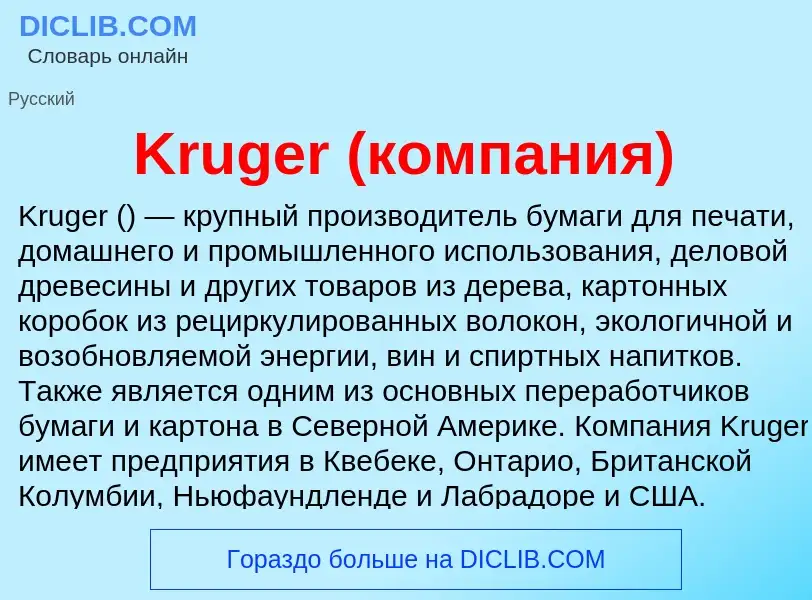 DICLIB.COM
Словарь онлайн

Русский

Kruger (компания)

Kruger () — крупный производитель бумаги для печати, домашнего и промышленного использования, деловой древесины и других товаров из дерева, картонных коробок из рециркулированных волокон, экологичной и возобновляемой энергии, вин и спиртных напитков. Также является одним из основных переработчиков бумаги и картона в Северной Америке. Компания Kruger имеет предприятия в Квебеке, Онтарио, Британской Колумбии, Ньюфаундленде и Лабрадоре и США.

Гораздо больше на DICLIB.COM